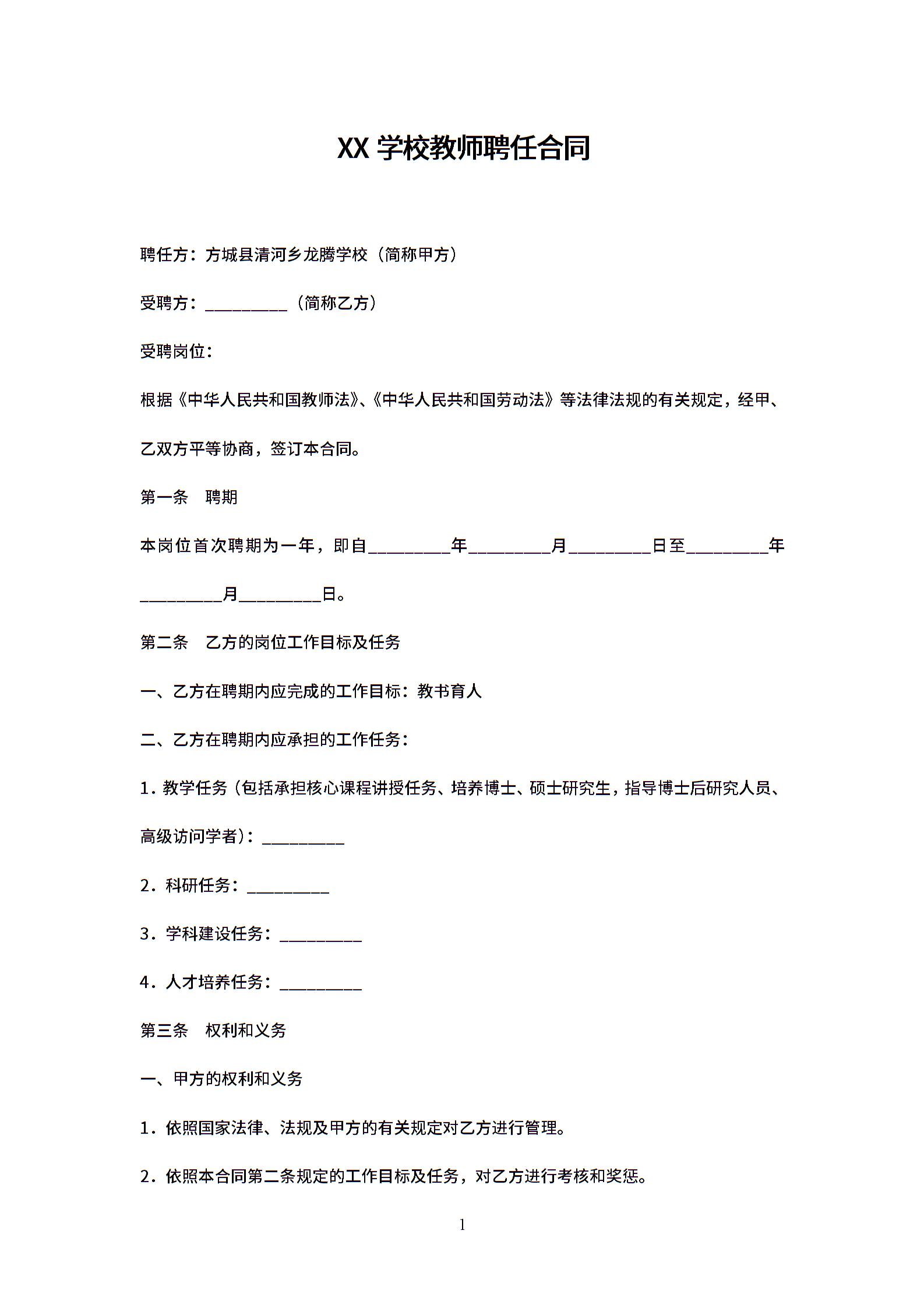 XX 学校教师聘任合同

聘任方：方城县清河乡龙腾学校（简称甲方）

受聘方：_________（简称乙方）

受聘岗位：

根据《中华人民共和国教师法》、《中华人民共和国劳动法》等法律法规的有关规定，经甲、乙双方平等协商，签订本合同。

第一条　聘期

本岗位首次聘期为一年，即自_________年_________月_________日至_________年_________月_________日。

第二条　乙方的岗位工作目标及任务

一、乙方在聘期内应完成的工作目标：教书育人

二、乙方在聘期内应承担的工作任务：

1．教学任务（包括承担核心课程讲授任务、培养博士、硕士研究生，指导博士后研究人员、高级访问学者）：_________

2．科研任务：_________

3．学科建设任务：_________

4．人才培养任务：_________

第三条　权利和义务

一、甲方的权利和义务

1．依照国家法律、法规及甲方的有关规定对乙方进行管理。

2．依照本合同第二条规定的工作目标及任务，对乙方进行考核和奖惩。

1